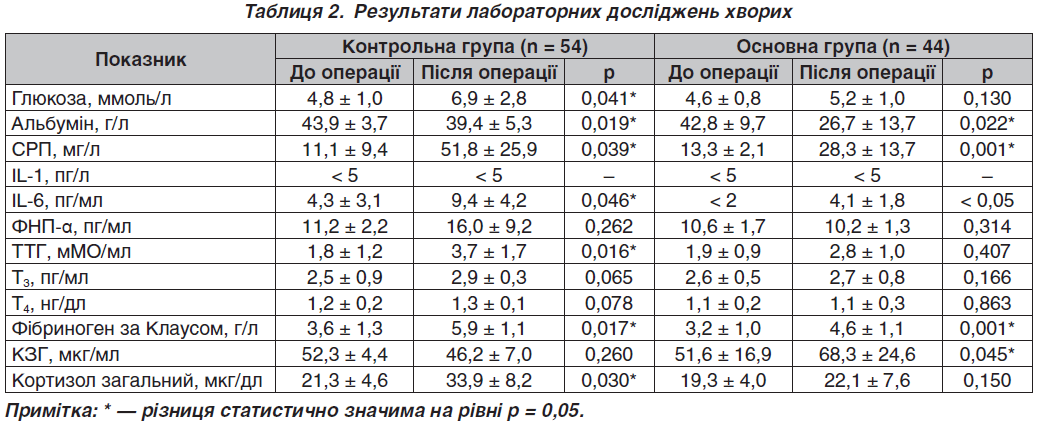 Таблиця 2. Результати лабораторних досліджень хворих

| Показник | Контрольна група (n = 54) | | | Основна група (n = 44) | | |
|---|---|---|---|---|---|---|
| | До операції | Після операції | p | До операції | Після операції | p |
| Глюкоза, ммоль/л | 4,8 ± 1,0 | 6,9 ± 2,8 | 0,041* | 4,6 ± 0,8 | 5,2 ± 1,0 | 0,130 |
| Альбумін, г/л | 43,9 ± 3,7 | 39,4 ± 5,3 | 0,019* | 42,8 ± 9,7 | 26,7 ± 13,7 | 0,022* |
| СРП, мг/л | 11,1 ± 9,4 | 51,8 ± 25,9 | 0,039* | 13,3 ± 2,1 | 28,3 ± 13,7 | 0,001* |
| IL-1, пг/л | < 5 | < 5 | – | < 5 | < 5 | – |
| IL-6, пг/мл | 4,3 ± 3,1 | 9,4 ± 4,2 | 0,046* | < 2 | 4,1 ± 1,8 | < 0,05 |
| ФНП-α, пг/мл | 11,2 ± 2,2 | 16,0 ± 9,2 | 0,262 | 10,6 ± 1,7 | 10,2 ± 1,3 | 0,314 |
| ТТГ, мМО/мл | 1,8 ± 1,2 | 3,7 ± 1,7 | 0,016* | 1,9 ± 0,9 | 2,8 ± 1,0 | 0,407 |
| $T_3$, пг/мл | 2,5 ± 0,9 | 2,9 ± 0,3 | 0,065 | 2,6 ± 0,5 | 2,7 ± 0,8 | 0,166 |
| $T_4$, нг/дл | 1,2 ± 0,2 | 1,3 ± 0,1 | 0,078 | 1,1 ± 0,2 | 1,1 ± 0,3 | 0,863 |
| Фібриноген за Клаусом, г/л | 3,6 ± 1,3 | 5,9 ± 1,1 | 0,017* | 3,2 ± 1,0 | 4,6 ± 1,1 | 0,001* |
| КЗГ, мкг/мл | 52,3 ± 4,4 | 46,2 ± 7,0 | 0,260 | 51,6 ± 16,9 | 68,3 ± 24,6 | 0,045* |
| Кортизол загальний, мкг/дл | 21,3 ± 4,6 | 33,9 ± 8,2 | 0,030* | 19,3 ± 4,0 | 22,1 ± 7,6 | 0,150 |

Примітка: * — різниця статистично значима на рівні p = 0,05.